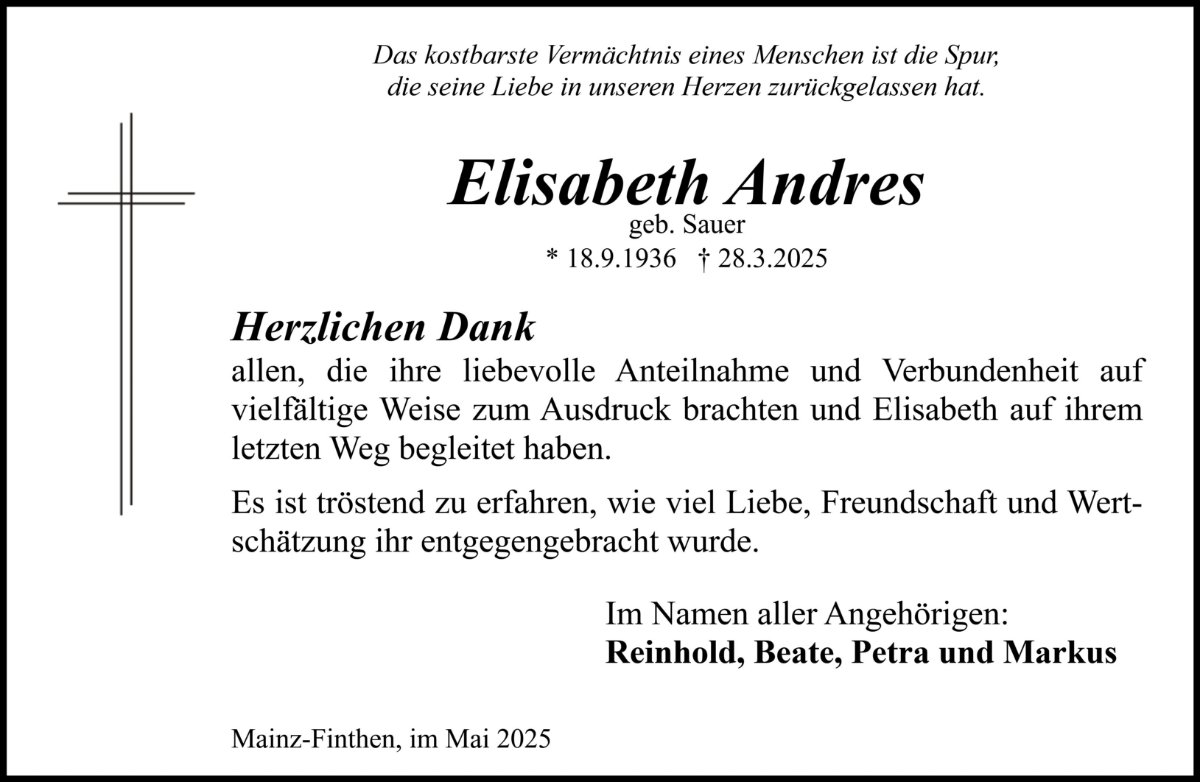 Das kostbarste Vermächtnis eines Menschen ist die Spur, die seine Liebe in unseren Herzen zurückgelassen hat.

Elisabeth Andres
geb. Sauer
* 18.9.1936 † 28.3.2025

Herzlichen Dank
allen, die ihre liebevolle Anteilnahme und Verbundenheit auf vielfältige Weise zum Ausdruck brachten und Elisabeth auf ihrem letzten Weg begleitet haben.

Es ist tröstend zu erfahren, wie viel Liebe, Freundschaft und Wertschätzung ihr entgegengebracht wurde.

Im Namen aller Angehörigen:
Reinhold, Beate, Petra und Markus

Mainz-Finthen, im Mai 2025